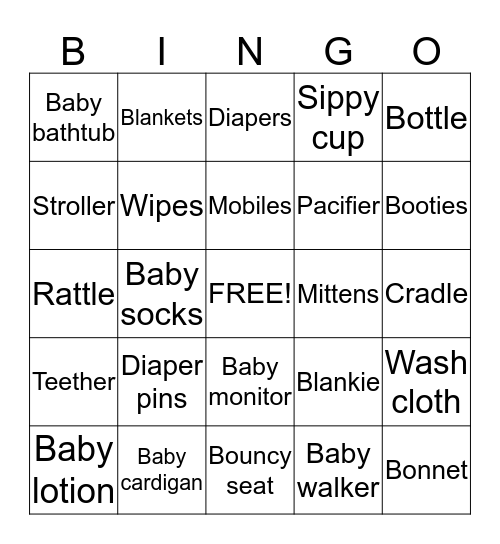 | B | I | N | G | O |
|---|---|---|---|---|
| Baby bathtub | Blankets | Diapers | Sippy cup | Bottle |
| Stroller | Wipes | Mobiles | Pacifier | Booties |
| Rattle | Baby socks | FREE! | Mittens | Cradle |
| Teether | Diaper pins | Baby monitor | Blankie | Wash cloth |
| Baby lotion | Baby cardigan | Bouncy seat | Baby walker | Bonnet |